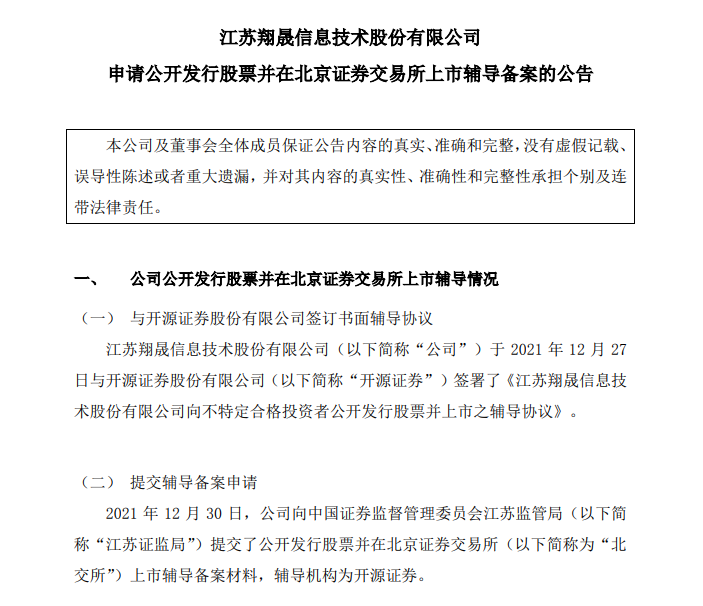 江苏翔晟信息技术股份有限公司
申请公开发行股票并在北京证券交易所上市辅导备案的公告

本公司及董事会全体成员保证公告内容的真实、准确和完整，没有虚假记载、误导性陈述或者重大遗漏，并对其内容的真实性、准确性和完整性承担个别及连带法律责任。

一、 公司公开发行股票并在北京证券交易所上市辅导情况

（一） 与开源证券股份有限公司签订书面辅导协议

江苏翔晟信息技术股份有限公司（以下简称“公司”）于 2021 年 12 月 27 日与开源证券股份有限公司（以下简称“开源证券”）签署了《江苏翔晟信息技术股份有限公司向不特定合格投资者公开发行股票并上市之辅导协议》。

（二） 提交辅导备案申请

2021 年 12 月 30 日，公司向中国证券监督管理委员会江苏监管局（以下简称“江苏证监局”）提交了公开发行股票并在北京证券交易所（以下简称为“北交所”）上市辅导备案材料，辅导机构为开源证券。